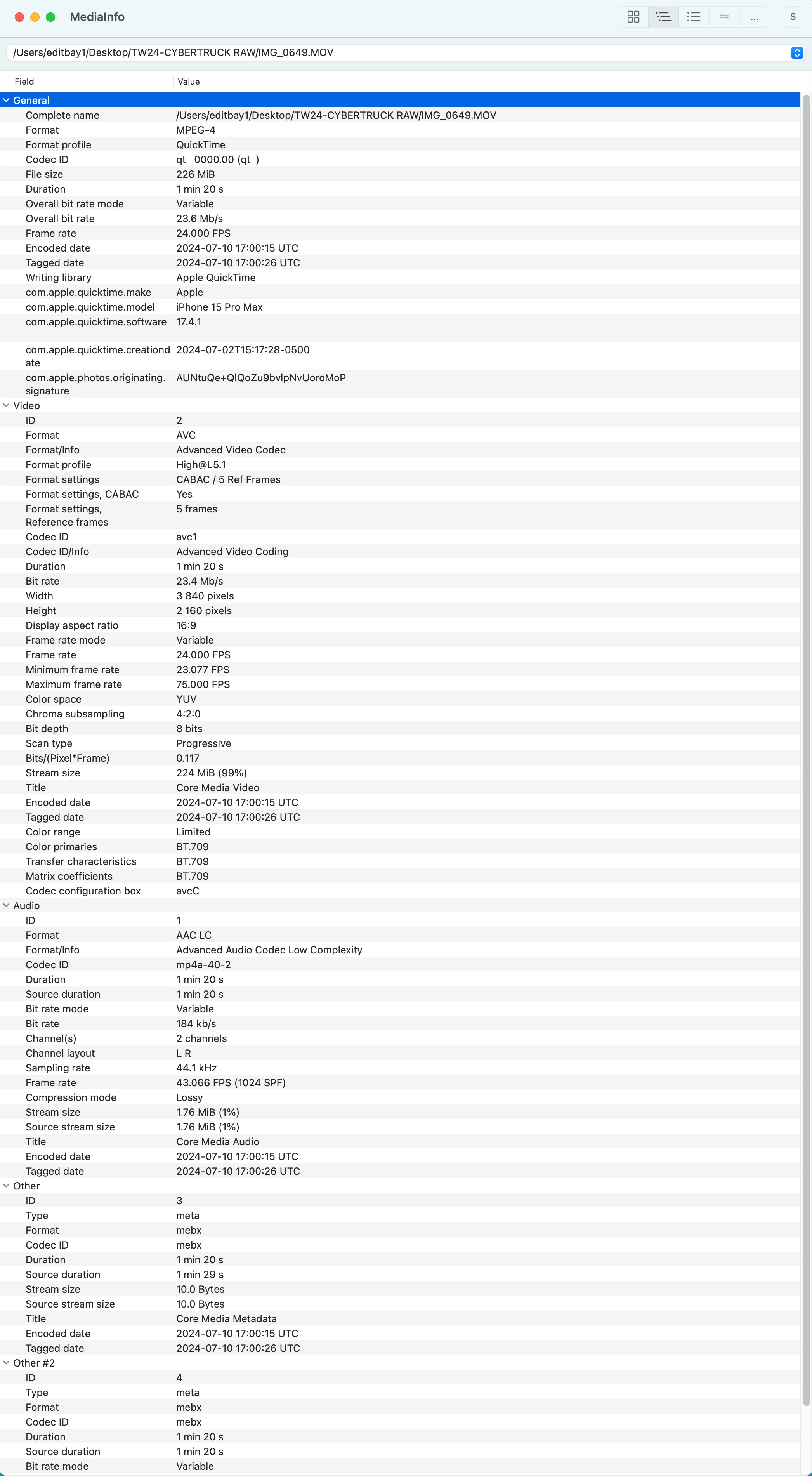 MediaInfo

...

$

/Users/editbay1/Desktop/TW24-CYBERTRUCK RAW/IMG_0649.MOV

| Field | Value |
|---|---|
| General | |
| Complete name | /Users/editbay1/Desktop/TW24-CYBERTRUCK RAW/IMG_0649.MOV |
| Format | MPEG-4 |
| Format profile | QuickTime |
| Codec ID | qt 0000.00 (qt ) |
| File size | 226 MiB |
| Duration | 1 min 20 s |
| Overall bit rate mode | Variable |
| Overall bit rate | 23.6 Mb/s |
| Frame rate | 24.000 FPS |
| Encoded date | 2024-07-10 17:00:15 UTC |
| Tagged date | 2024-07-10 17:00:26 UTC |
| Writing library | Apple QuickTime |
| com.apple.quicktime.make | Apple |
| com.apple.quicktime.model | iPhone 15 Pro Max |
| com.apple.quicktime.software | 17.4.1 |
| com.apple.quicktime.creationdate | 2024-07-02T15:17:28-0500 |
| com.apple.photos.originating.signature | AUNtuQe+QlQoZu9bvlpNvUoroMoP |
| Video | |
| ID | 2 |
| Format | AVC |
| Format/Info | Advanced Video Codec |
| Format profile | High@L5.1 |
| Format settings | CABAC / 5 Ref Frames |
| Format settings, CABAC | Yes |
| Format settings, Reference frames | 5 frames |
| Codec ID | avc1 |
| Codec ID/Info | Advanced Video Coding |
| Duration | 1 min 20 s |
| Bit rate | 23.4 Mb/s |
| Width | 3 840 pixels |
| Height | 2 160 pixels |
| Display aspect ratio | 16:9 |
| Frame rate mode | Variable |
| Frame rate | 24.000 FPS |
| Minimum frame rate | 23.077 FPS |
| Maximum frame rate | 75.000 FPS |
| Color space | YUV |
| Chroma subsampling | 4:2:0 |
| Bit depth | 8 bits |
| Scan type | Progressive |
| Bits/(Pixel*Frame) | 0.117 |
| Stream size | 224 MiB (99%) |
| Title | Core Media Video |
| Encoded date | 2024-07-10 17:00:15 UTC |
| Tagged date | 2024-07-10 17:00:26 UTC |
| Color range | Limited |
| Color primaries | BT.709 |
| Transfer characteristics | BT.709 |
| Matrix coefficients | BT.709 |
| Codec configuration box | avcC |
| Audio | |
| ID | 1 |
| Format | AAC LC |
| Format/Info | Advanced Audio Codec Low Complexity |
| Codec ID | mp4a-40-2 |
| Duration | 1 min 20 s |
| Source duration | 1 min 20 s |
| Bit rate mode | Variable |
| Bit rate | 184 kb/s |
| Channel(s) | 2 channels |
| Channel layout | L R |
| Sampling rate | 44.1 kHz |
| Frame rate | 43.066 FPS (1024 SPF) |
| Compression mode | Lossy |
| Stream size | 1.76 MiB (1%) |
| Source stream size | 1.76 MiB (1%) |
| Title | Core Media Audio |
| Encoded date | 2024-07-10 17:00:15 UTC |
| Tagged date | 2024-07-10 17:00:26 UTC |
| Other | |
| ID | 3 |
| Type | meta |
| Format | mebx |
| Codec ID | mebx |
| Duration | 1 min 20 s |
| Source duration | 1 min 29 s |
| Stream size | 10.0 Bytes |
| Source stream size | 10.0 Bytes |
| Title | Core Media Metadata |
| Encoded date | 2024-07-10 17:00:15 UTC |
| Tagged date | 2024-07-10 17:00:26 UTC |
| Other #2 | |
| ID | 4 |
| Type | meta |
| Format | mebx |
| Codec ID | mebx |
| Duration | 1 min 20 s |
| Source duration | 1 min 20 s |
| Bit rate mode | Variable |